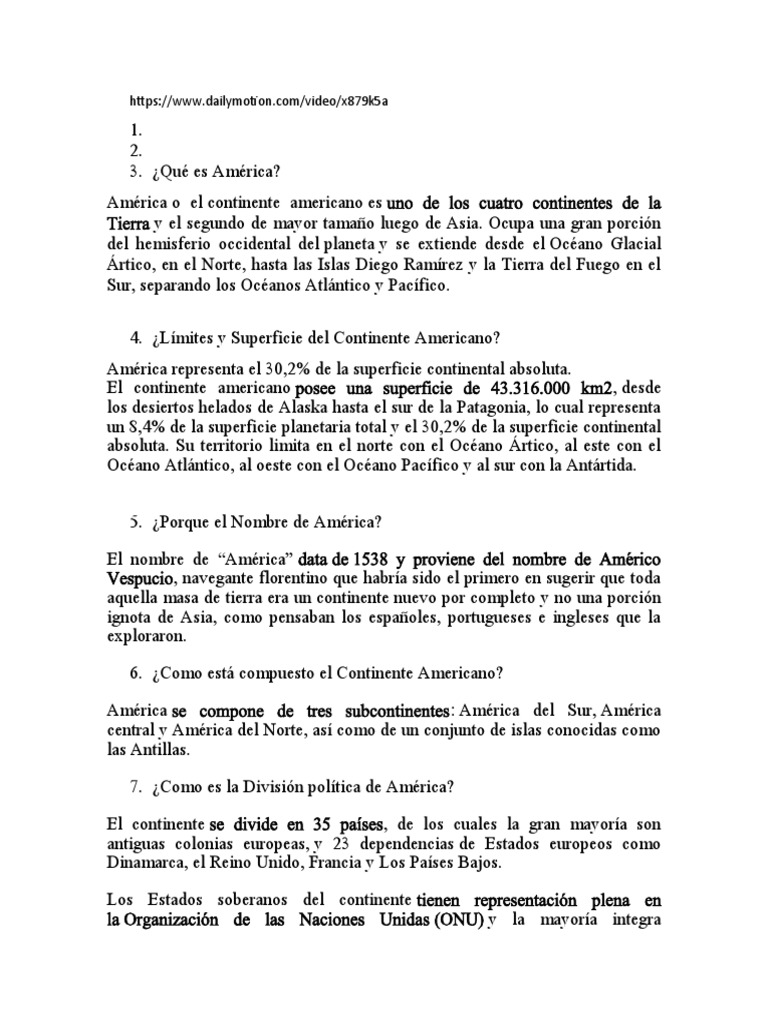 https://www.dailymotion.com/video/x879k5a

1.
2.
3. ¿Qué es América?

América o el continente americano es uno de los cuatro continentes de la Tierra y el segundo de mayor tamaño luego de Asia. Ocupa una gran porción del hemisferio occidental del planeta y se extiende desde el Océano Glacial Ártico, en el Norte, hasta las Islas Diego Ramírez y la Tierra del Fuego en el Sur, separando los Océanos Atlántico y Pacífico.

4. ¿Límites y Superficie del Continente Americano?

América representa el 30,2% de la superficie continental absoluta.
El continente americano posee una superficie de 43.316.000 km2, desde los desiertos helados de Alaska hasta el sur de la Patagonia, lo cual representa un 8,4% de la superficie planetaria total y el 30,2% de la superficie continental absoluta. Su territorio limita en el norte con el Océano Ártico, al este con el Océano Atlántico, al oeste con el Océano Pacífico y al sur con la Antártida.

5. ¿Porque el Nombre de América?

El nombre de “América” data de 1538 y proviene del nombre de Américo Vespucio, navegante florentino que habría sido el primero en sugerir que toda aquella masa de tierra era un continente nuevo por completo y no una porción ignota de Asia, como pensaban los españoles, portugueses e ingleses que la exploraron.

6. ¿Como está compuesto el Continente Americano?

América se compone de tres subcontinentes: América del Sur, América central y América del Norte, así como de un conjunto de islas conocidas como las Antillas.

7. ¿Como es la División política de América?

El continente se divide en 35 países, de los cuales la gran mayoría son antiguas colonias europeas, y 23 dependencias de Estados europeos como Dinamarca, el Reino Unido, Francia y Los Países Bajos.

Los Estados soberanos del continente tienen representación plena en la Organización de las Naciones Unidas (ONU) y la mayoría integra